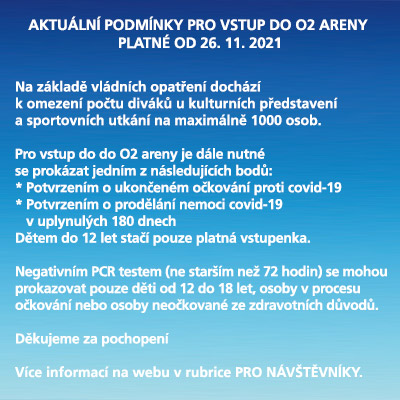 AKTUÁLNÍ PODMÍNKY PRO VSTUP DO O2 ARENY PLATNÉ OD 26. 11. 2021

Na základě vládních opatření dochází k omezení počtu diváků u kulturních představení a sportovních utkání na maximálně 1000 osob.

Pro vstup do do O2 areny je dále nutné se prokázat jedním z následujících bodů:
* Potvrzením o ukončeném očkování proti covid-19
* Potvrzením o prodělání nemoci covid-19 v uplynulých 180 dnech
Dětem do 12 let stačí pouze platná vstupenka.

Negativním PCR testem (ne starším než 72 hodin) se mohou prokazovat pouze děti od 12 do 18 let, osoby v procesu očkování nebo osoby neočkované ze zdravotních důvodů.

Děkujeme za pochopení

Více informací na webu v rubrice PRO NÁVŠTĚVNÍKY.